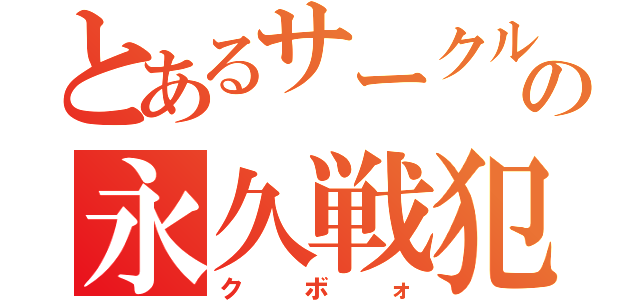 とあるサークルの
永久戦犯
クボォ